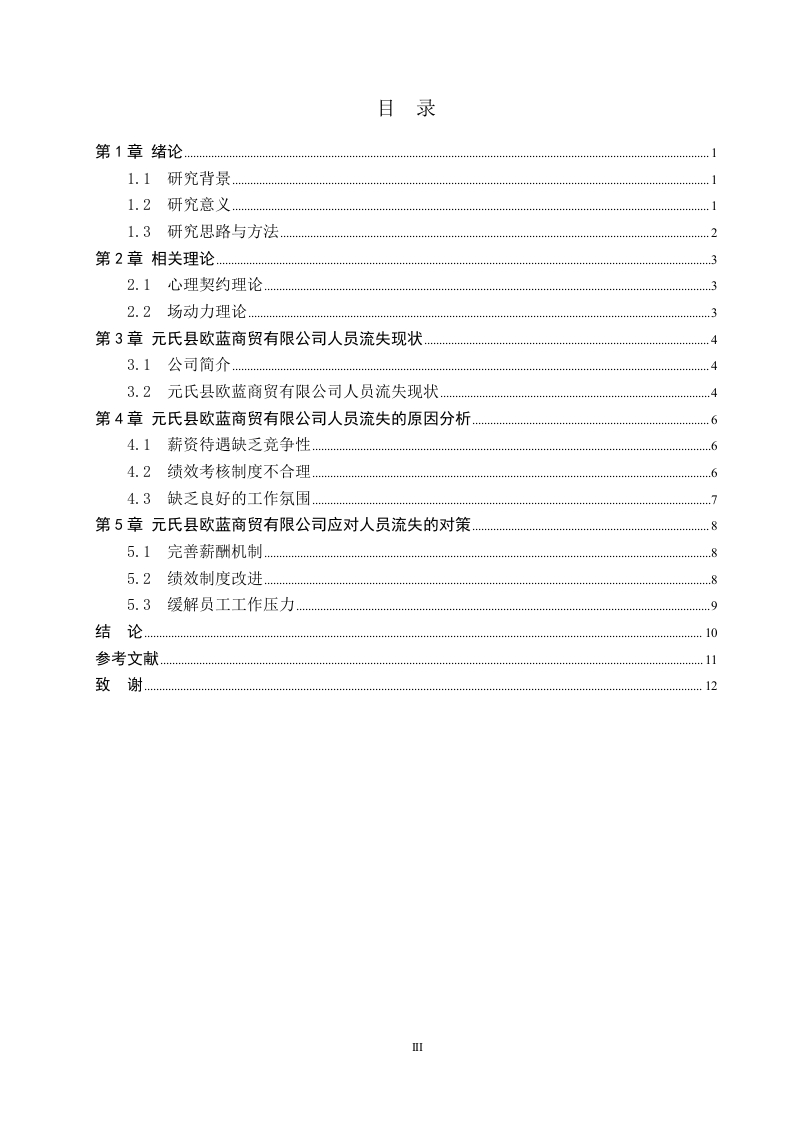 目 录

第 1 章 绪论 1
1.1 研究背景 1
1.2 研究意义 1
1.3 研究思路与方法 2
第 2 章 相关理论 3
2.1 心理契约理论 3
2.2 场动力理论 3
第 3 章 元氏县欧蓝商贸有限公司人员流失现状 4
3.1 公司简介 4
3.2 元氏县欧蓝商贸有限公司人员流失现状 4
第 4 章 元氏县欧蓝商贸有限公司人员流失的原因分析 6
4.1 薪资待遇缺乏竞争性 6
4.2 绩效考核制度不合理 6
4.3 缺乏良好的工作氛围 7
第 5 章 元氏县欧蓝商贸有限公司应对人员流失的对策 8
5.1 完善薪酬机制 8
5.2 绩效制度改进 8
5.3 缓解员工工作压力 9
结 论 10
参考文献 11
致 谢 12

III